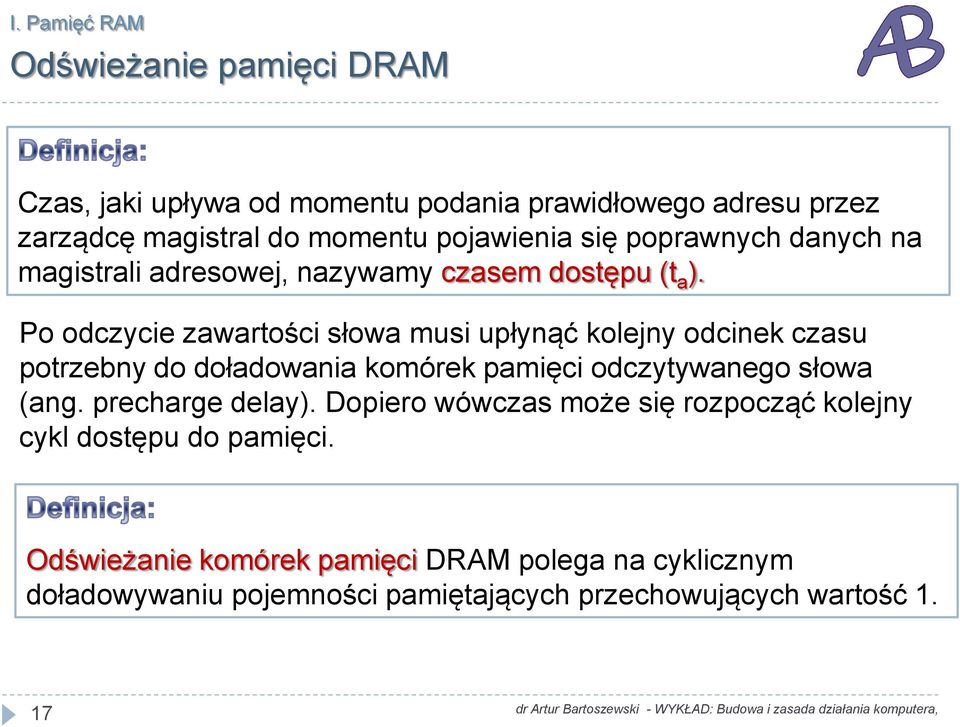 I. Pamięć RAM

Odświeżanie pamięci DRAM

AB

Definicja:

Czas, jaki upływa od momentu podania prawidłowego adresu przez zarządcę magistral do momentu pojawienia się poprawnych danych na magistrali adresowej, nazywamy czasem dostępu ($t_a$).

Po odczycie zawartości słowa musi upłynąć kolejny odcinek czasu potrzebny do doładowania komórek pamięci odczytywanego słowa (ang. precharge delay). Dopiero wówczas może się rozpocząć kolejny cykl dostępu do pamięci.

Definicja:

Odświeżanie komórek pamięci DRAM polega na cyklicznym doładowywaniu pojemności pamiętających przechowujących wartość 1.

17

dr Artur Bartoszewski - WYKŁAD: Budowa i zasada działania komputera,